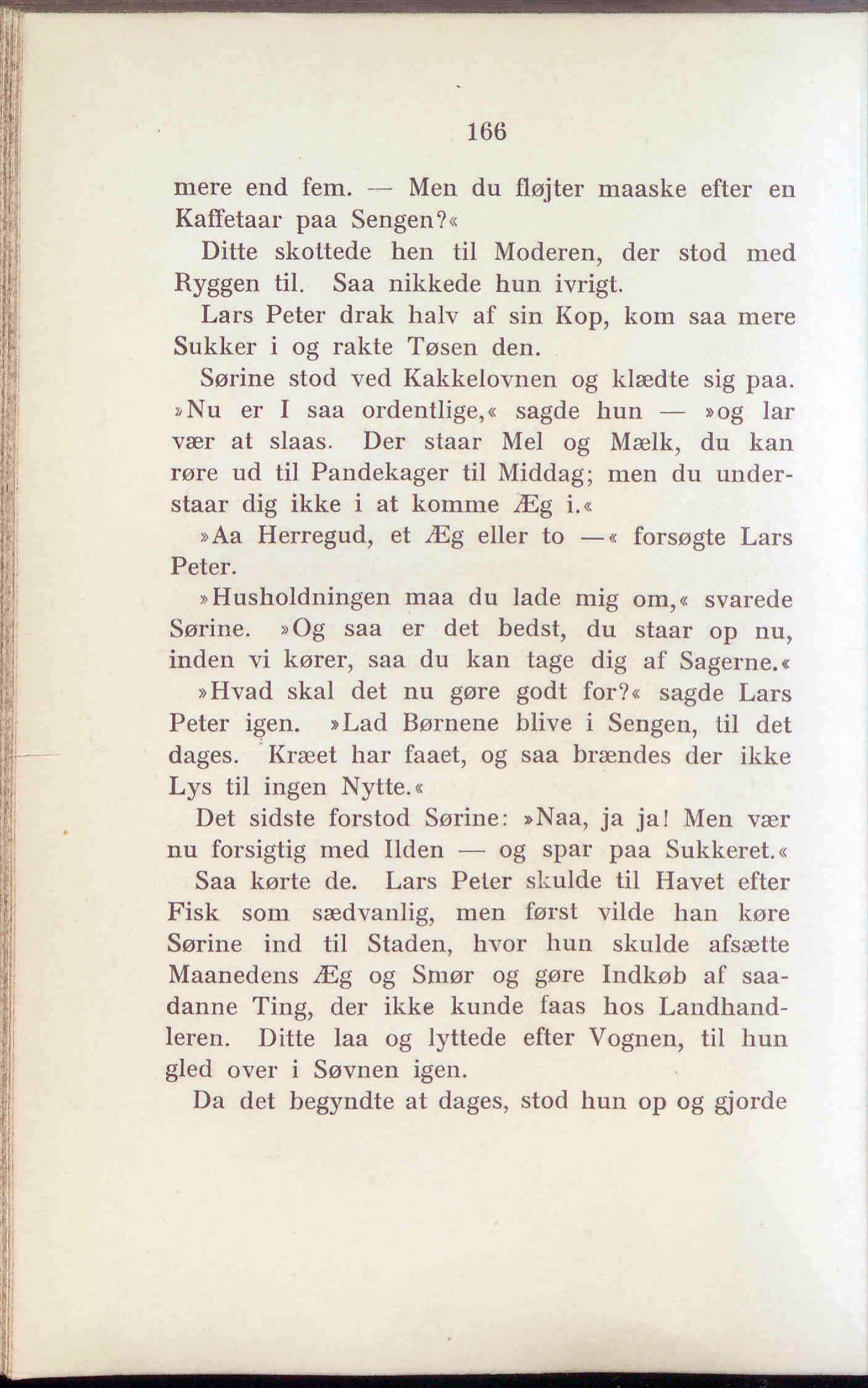 166

mere end fem. — Men du fløjter maaske efter en Kaffetaar paa Sengen?«

Ditte skottede hen til Moderen, der stod med Ryggen til. Saa nikkede hun ivrigt.

Lars Peter drak halv af sin Kop, kom saa mere Sukker i og rakte Tøsen den.

Sørine stod ved Kakkelovnen og klædte sig paa. »Nu er I saa ordentlige,« sagde hun — »og lar vær at slaas. Der staar Mel og Mælk, du kan røre ud til Pandekager til Middag; men du understaar dig ikke i at komme Æg i.«

»Aa Herregud, et Æg eller to —« forsøgte Lars Peter.

»Husholdningen maa du lade mig om,« svarede Sørine. »Og saa er det bedst, du staar op nu, inden vi kører, saa du kan tage dig af Sagerne.«

»Hvad skal det nu gøre godt for?« sagde Lars Peter igen. »Lad Børnene blive i Sengen, til det dages. Kræet har faaet, og saa brændes der ikke Lys til ingen Nytte.«

Det sidste forstod Sørine: »Naa, ja ja! Men vær nu forsigtig med Ilden — og spar paa Sukkeret.«

Saa kørte de. Lars Peter skulde til Havet efter Fisk som sædvanlig, men først vilde han køre Sørine ind til Staden, hvor hun skulde afsætte Maanedens Æg og Smør og gøre Indkøb af saadanne Ting, der ikke kunde faas hos Landhandleren. Ditte laa og lyttede efter Vognen, til hun gled over i Søvnen igen.

Da det begyndte at dages, stod hun op og gjorde